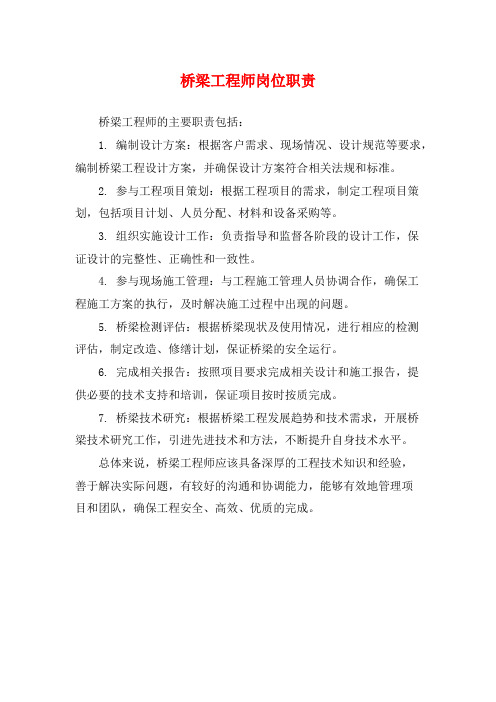 桥梁工程师岗位职责

桥梁工程师的主要职责包括：

1. 编制设计方案：根据客户需求、现场情况、设计规范等要求，编制桥梁工程设计方案，并确保设计方案符合相关法规和标准。

2. 参与工程项目策划：根据工程项目的需求，制定工程项目策划，包括项目计划、人员分配、材料和设备采购等。

3. 组织实施设计工作：负责指导和监督各阶段的设计工作，保证设计的完整性、正确性和一致性。

4. 参与现场施工管理：与工程施工管理人员协调合作，确保工程施工方案的执行，及时解决施工过程中出现的问题。

5. 桥梁检测评估：根据桥梁现状及使用情况，进行相应的检测评估，制定改造、修缮计划，保证桥梁的安全运行。

6. 完成相关报告：按照项目要求完成相关设计和施工报告，提供必要的技术支持和培训，保证项目按时按质完成。

7. 桥梁技术研究：根据桥梁工程发展趋势和技术需求，开展桥梁技术研究工作，引进先进技术和方法，不断提升自身技术水平。

总体来说，桥梁工程师应该具备深厚的工程技术知识和经验，善于解决实际问题，有较好的沟通和协调能力，能够有效地管理项目和团队，确保工程安全、高效、优质的完成。